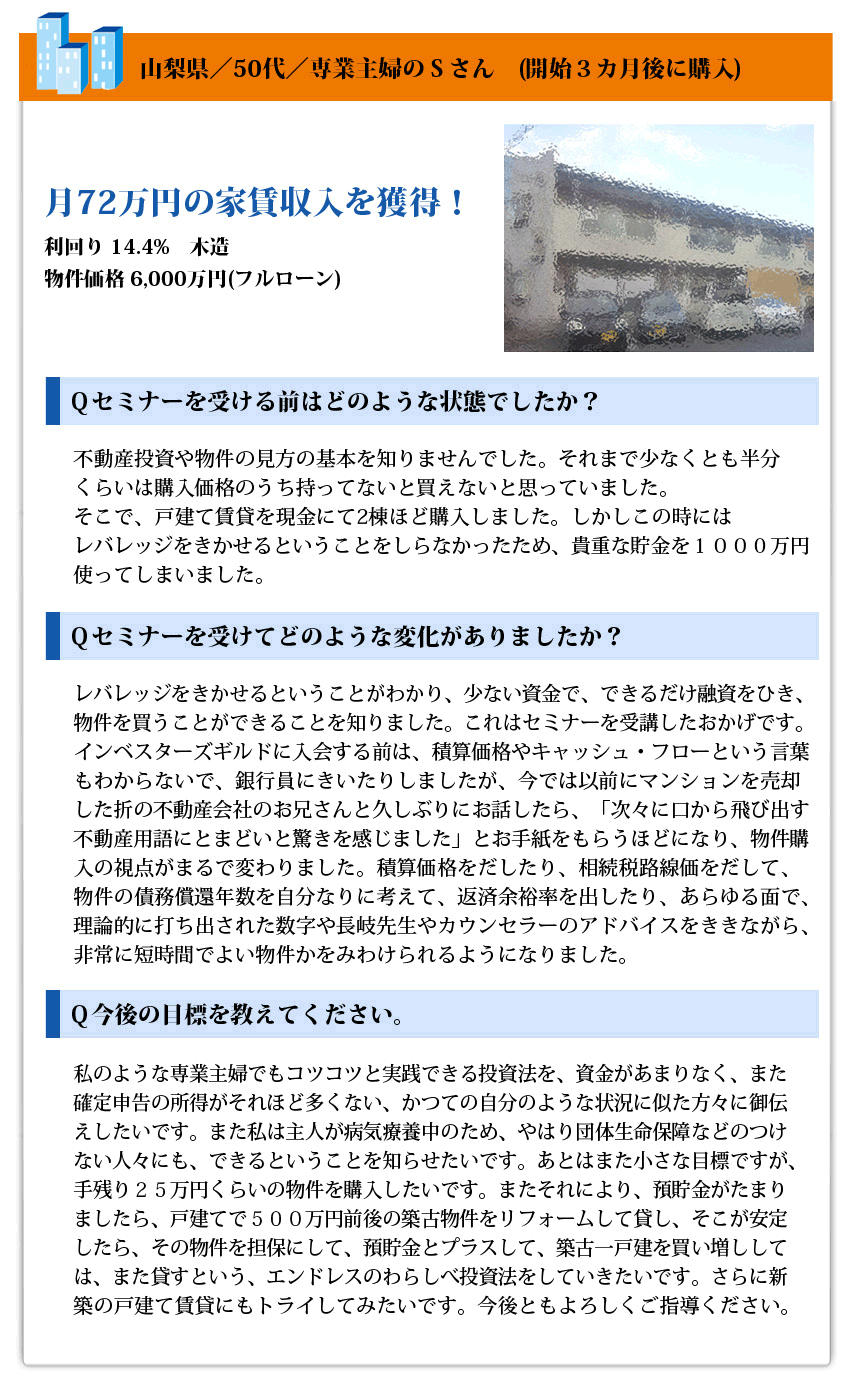 山梨県／50代／専業主婦のＳさん　(開始３カ月後に購入)

月72万円の家賃収入を獲得！

利回り 14.4%　木造
物件価格 6,000万円(フルローン)

Qセミナーを受ける前はどのような状態でしたか？

不動産投資や物件の見方の基本を知りませんでした。それまで少なくとも半分くらいは購入価格のうち持ってないと買えないと思っていました。
そこで、戸建て賃貸を現金にて2棟ほど購入しました。しかしこの時にはレバレッジをきかせるということをしらなかったため、貴重な貯金を１０００万円使ってしまいました。

Qセミナーを受けてどのような変化がありましたか？

レバレッジをきかせるということがわかり、少ない資金で、できるだけ融資をひき、物件を買うことができることを知りました。これはセミナーを受講したおかげです。インベスターズギルドに入会する前は、積算価格やキャッシュ・フローという言葉もわからないで、銀行員にきいたりしましたが、今では以前にマンションを売却した折の不動産会社のお兄さんと久しぶりにお話したら、「次々に口から飛び出す不動産用語にとまどいと驚きを感じました」とお手紙をもらうほどになり、物件購入の視点がまるで変わりました。積算価格をだしたり、相続税路線価をだして、物件の債務償還年数を自分なりに考えて、返済余裕率を出したり、あらゆる面で、理論的に打ち出された数字や長岐先生やカウンセラーのアドバイスをききながら、非常に短時間でよい物件かをみわけられるようになりました。

Q今後の目標を教えてください。

私のような専業主婦でもコツコツと実践できる投資法を、資金があまりなく、また確定申告の所得がそれほど多くない、かつての自分のような状況に似た方々に御伝えしたいです。また私は主人が病気療養中のため、やはり団体生命保障などのつけない人々にも、できるということを知らせたいです。あとはまた小さな目標ですが、手残り２５万円くらいの物件を購入したいです。またそれにより、預貯金がたまりましたら、戸建てで５００万円前後の築古物件をリフォームして貸し、そこが安定したら、その物件を担保にして、預貯金とプラスして、築古一戸建を買い増ししては、また貸すという、エンドレスのわらしべ投資法をしていきたいです。さらに新築の戸建て賃貸にもトライしてみたいです。今後ともよろしくご指導ください。